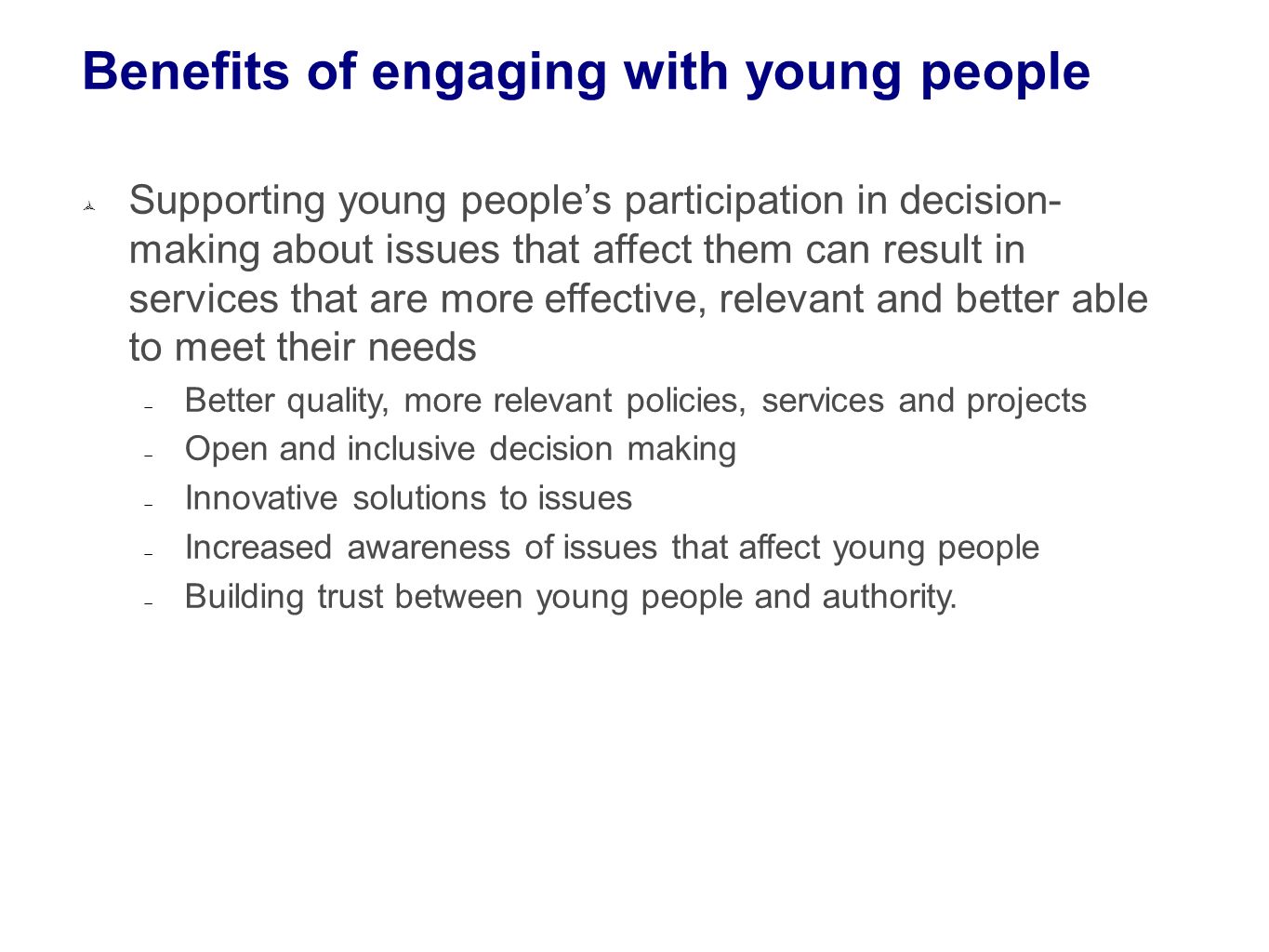 Benefits of engaging with young people

Supporting young people’s participation in decision-making about issues that affect them can result in services that are more effective, relevant and better able to meet their needs

– Better quality, more relevant policies, services and projects
– Open and inclusive decision making
– Innovative solutions to issues
– Increased awareness of issues that affect young people
– Building trust between young people and authority.